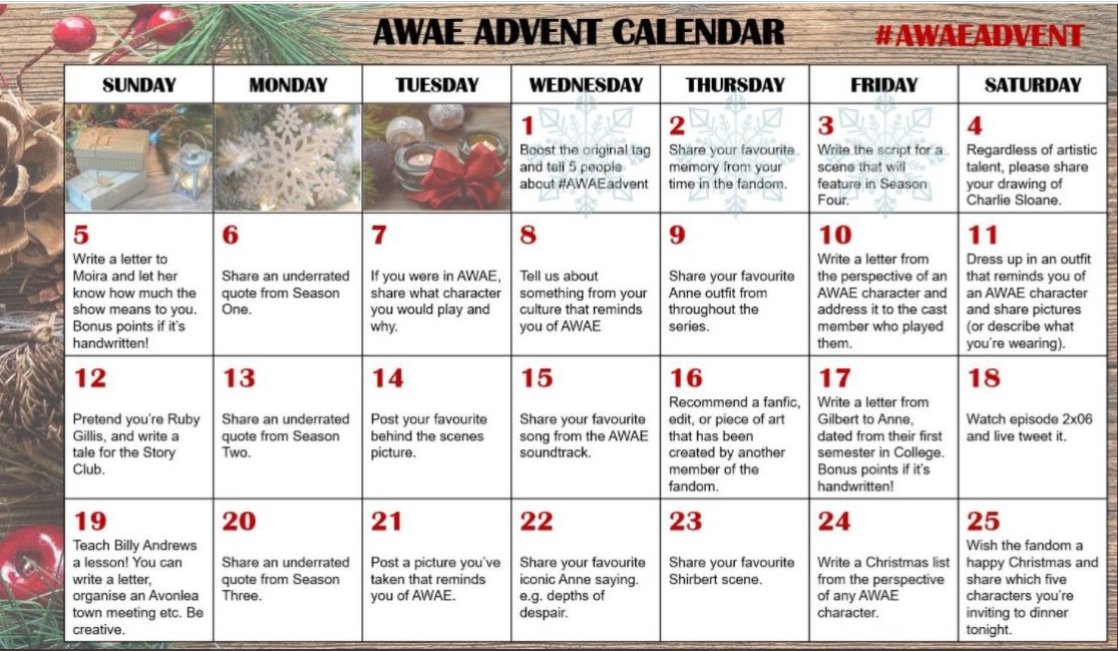 AWAE ADVENT CALENDAR

#AWAEADVENT

| SUNDAY | MONDAY | TUESDAY | WEDNESDAY | THURSDAY | FRIDAY | SATURDAY |
|---|---|---|---|---|---|---|
| | | | 1 Boost the original tag and tell 5 people about #AWAEadvent | 2 Share your favourite memory from your time in the fandom. | 3 Write the script for a scene that will feature in Season Four. | 4 Regardless of artistic talent, please share your drawing of Charlie Sloane. |
| 5 Write a letter to Moira and let her know how much the show means to you. Bonus points if it's handwritten! | 6 Share an underrated quote from Season One. | 7 If you were in AWAE, share what character you would play and why. | 8 Tell us about something from your culture that reminds you of AWAE | 9 Share your favourite Anne outfit from throughout the series. | 10 Write a letter from the perspective of an AWAE character and address it to the cast member who played them. | 11 Dress up in an outfit that reminds you of an AWAE character and share pictures (or describe what you're wearing). |
| 12 Pretend you're Ruby Gillis, and write a tale for the Story Club. | 13 Share an underrated quote from Season Two. | 14 Post your favourite behind the scenes picture. | 15 Share your favourite song from the AWAE soundtrack. | 16 Recommend a fanfic, edit, or piece of art that has been created by another member of the fandom. | 17 Write a letter from Gilbert to Anne, dated from their first semester in College. Bonus points if it's handwritten! | 18 Watch episode 2x06 and live tweet it. |
| 19 Teach Billy Andrews a lesson! You can write a letter, organise an Avonlea town meeting etc. Be creative. | 20 Share an underrated quote from Season Three. | 21 Post a picture you've taken that reminds you of AWAE. | 22 Share your favourite iconic Anne saying. e.g. depths of despair. | 23 Share your favourite Shirbert scene. | 24 Write a Christmas list from the perspective of any AWAE character. | 25 Wish the fandom a happy Christmas and share which five characters you're inviting to dinner tonight. |